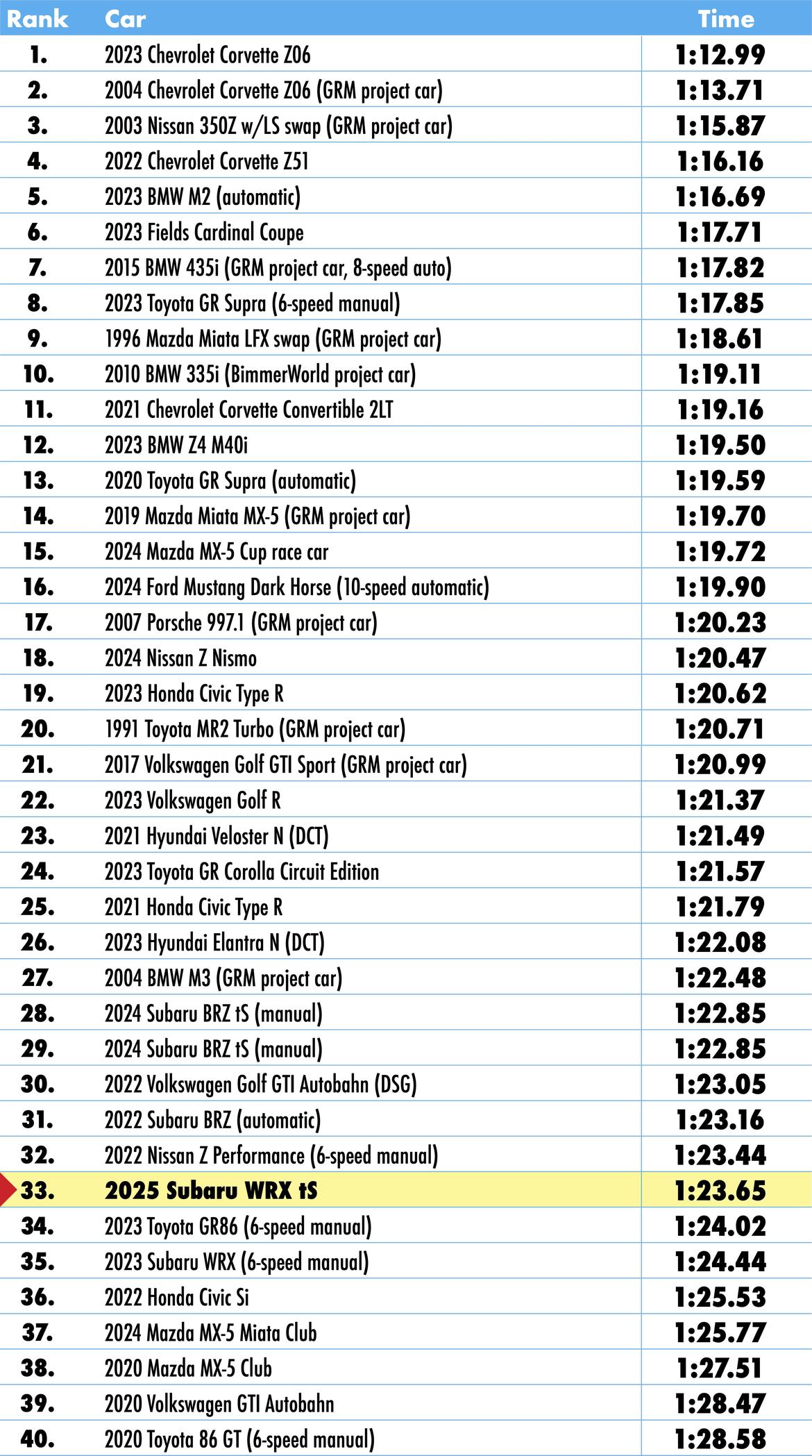 | Rank | Car | Time |
|---|---|---|
| 1. | 2023 Chevrolet Corvette Z06 | 1:12.99 |
| 2. | 2004 Chevrolet Corvette Z06 (GRM project car) | 1:13.71 |
| 3. | 2003 Nissan 350Z w/LS swap (GRM project car) | 1:15.87 |
| 4. | 2022 Chevrolet Corvette Z51 | 1:16.16 |
| 5. | 2023 BMW M2 (automatic) | 1:16.69 |
| 6. | 2023 Fields Cardinal Coupe | 1:17.71 |
| 7. | 2015 BMW 435i (GRM project car, 8-speed auto) | 1:17.82 |
| 8. | 2023 Toyota GR Supra (6-speed manual) | 1:17.85 |
| 9. | 1996 Mazda Miata LFX swap (GRM project car) | 1:18.61 |
| 10. | 2010 BMW 335i (BimmerWorld project car) | 1:19.11 |
| 11. | 2021 Chevrolet Corvette Convertible 2LT | 1:19.16 |
| 12. | 2023 BMW Z4 M40i | 1:19.50 |
| 13. | 2020 Toyota GR Supra (automatic) | 1:19.59 |
| 14. | 2019 Mazda Miata MX-5 (GRM project car) | 1:19.70 |
| 15. | 2024 Mazda MX-5 Cup race car | 1:19.72 |
| 16. | 2024 Ford Mustang Dark Horse (10-speed automatic) | 1:19.90 |
| 17. | 2007 Porsche 997.1 (GRM project car) | 1:20.23 |
| 18. | 2024 Nissan Z Nismo | 1:20.47 |
| 19. | 2023 Honda Civic Type R | 1:20.62 |
| 20. | 1991 Toyota MR2 Turbo (GRM project car) | 1:20.71 |
| 21. | 2017 Volkswagen Golf GTI Sport (GRM project car) | 1:20.99 |
| 22. | 2023 Volkswagen Golf R | 1:21.37 |
| 23. | 2021 Hyundai Veloster N (DCT) | 1:21.49 |
| 24. | 2023 Toyota GR Corolla Circuit Edition | 1:21.57 |
| 25. | 2021 Honda Civic Type R | 1:21.79 |
| 26. | 2023 Hyundai Elantra N (DCT) | 1:22.08 |
| 27. | 2004 BMW M3 (GRM project car) | 1:22.48 |
| 28. | 2024 Subaru BRZ tS (manual) | 1:22.85 |
| 29. | 2024 Subaru BRZ tS (manual) | 1:22.85 |
| 30. | 2022 Volkswagen Golf GTI Autobahn (DSG) | 1:23.05 |
| 31. | 2022 Subaru BRZ (automatic) | 1:23.16 |
| 32. | 2022 Nissan Z Performance (6-speed manual) | 1:23.44 |
| 33. | 2025 Subaru WRX tS | 1:23.65 |
| 34. | 2023 Toyota GR86 (6-speed manual) | 1:24.02 |
| 35. | 2023 Subaru WRX (6-speed manual) | 1:24.44 |
| 36. | 2022 Honda Civic Si | 1:25.53 |
| 37. | 2024 Mazda MX-5 Miata Club | 1:25.77 |
| 38. | 2020 Mazda MX-5 Club | 1:27.51 |
| 39. | 2020 Volkswagen GTI Autobahn | 1:28.47 |
| 40. | 2020 Toyota 86 GT (6-speed manual) | 1:28.58 |